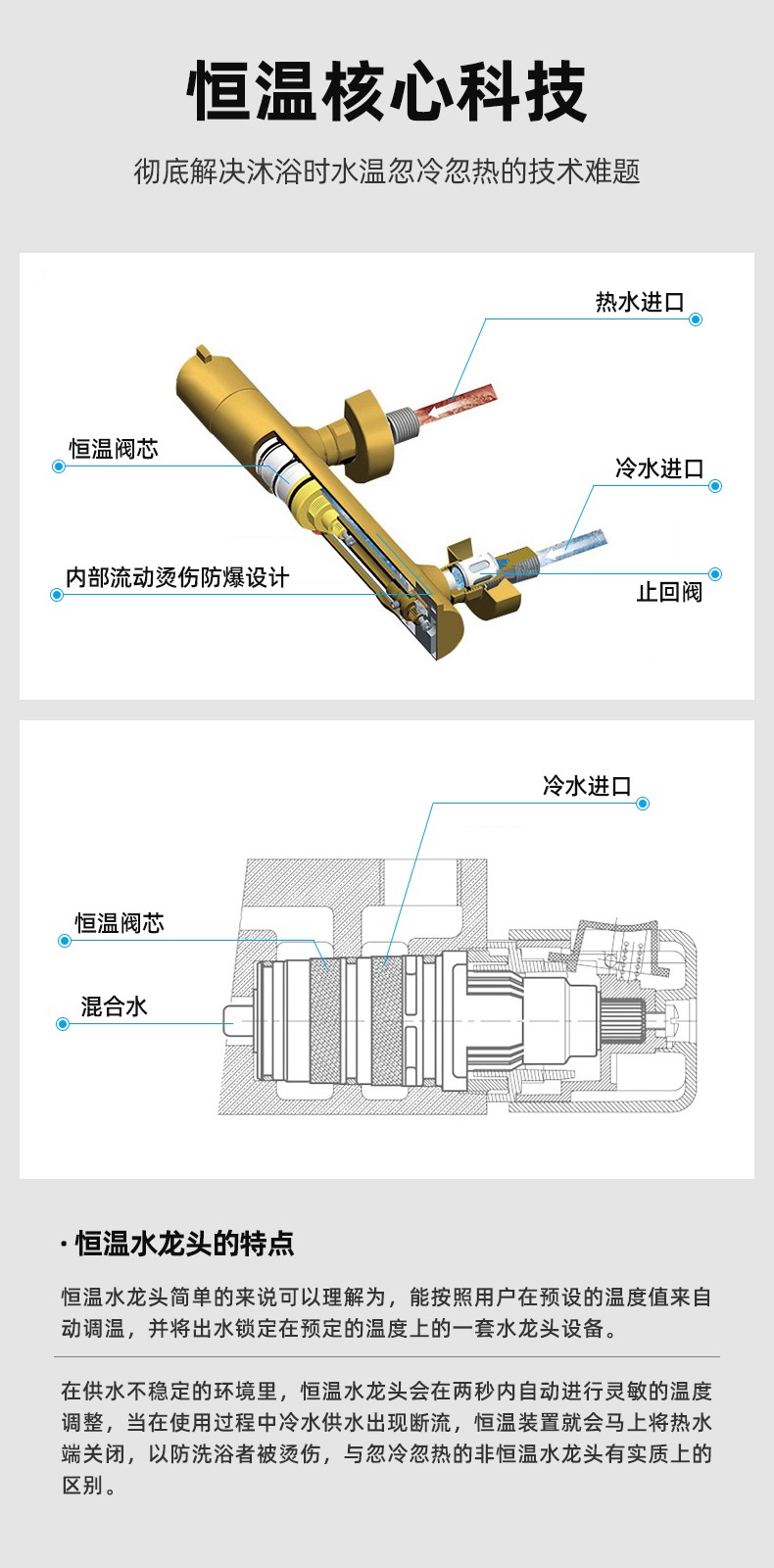 恒温核心科技

彻底解决沐浴时水温忽冷忽热的技术难题

热水进口

恒温阀芯

冷水进口

内部流动烫伤防爆设计

止回阀

冷水进口

恒温阀芯

混合水

· 恒温水龙头的特点

恒温水龙头简单的来说可以理解为，能按照用户在预设的温度值来自动调温，并将出水锁定在预定的温度上的一套水龙头设备。

在供水不稳定的环境里，恒温水龙头会在两秒内自动进行灵敏的温度调整，当在使用过程中冷水供水出现断流，恒温装置就会马上将热水端关闭，以防洗浴者被烫伤，与忽冷忽热的非恒温水龙头有实质上的区别。